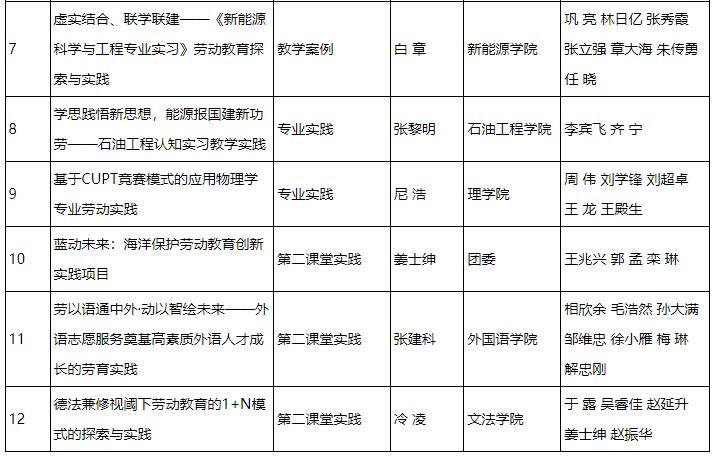 | 7 | 虚实结合、联学联建——《新能源科学与工程专业实习》劳动教育探索与实践 | 教学案例 | 白 章 | 新能源学院 | 巩 亮 林日亿 张秀霞 张立强 章大海 朱传勇 任 晓 |
|---|---|---|---|---|---|
| 8 | 学思践悟新思想，能源报国建新功劳——石油工程认知实习教学实践 | 专业实践 | 张黎明 | 石油工程学院 | 李宾飞 齐 宁 |
| 9 | 基于CUPT竞赛模式的应用物理学专业劳动实践 | 专业实践 | 尼 浩 | 理学院 | 周 伟 刘学锋 刘超卓 王 龙 王殿生 |
| 10 | 蓝动未来：海洋保护劳动教育创新实践项目 | 第二课堂实践 | 姜士绅 | 团委 | 王兆兴 郭 孟 栾 琳 |
| 11 | 劳以语通中外·动以智绘未来——外语志愿服务奠基高素质外语人才成长的劳育实践 | 第二课堂实践 | 张建科 | 外国语学院 | 相欣余 毛浩然 孙大满 邹维忠 徐小雁 梅 琳 解忠刚 |
| 12 | 德法兼修视阈下劳动教育的1+N模式的探索与实践 | 第二课堂实践 | 冷 凌 | 文法学院 | 于 露 吴睿佳 赵延升 姜士绅 赵振华 |